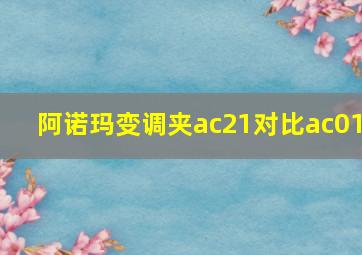 阿诺玛变调夹ac21对比ac01